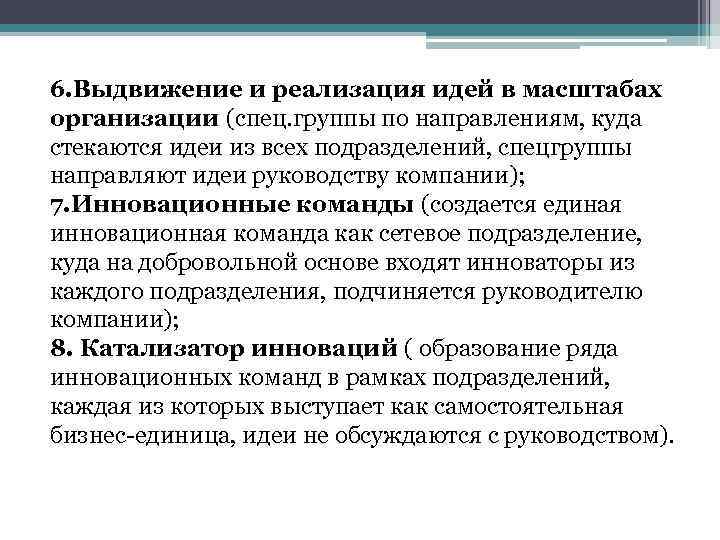 6.Выдвижение и реализация идей в масштабах организации (спец.группы по направлениям, куда стекаются идеи из всех подразделений, спецгруппы направляют идеи руководству компании);
7.Инновационные команды (создается единая инновационная команда как сетевое подразделение, куда на добровольной основе входят инноваторы из каждого подразделения, подчиняется руководителю компании);
8. Катализатор инноваций ( образование ряда инновационных команд в рамках подразделений, каждая из которых выступает как самостоятельная бизнес-единица, идеи не обсуждаются с руководством).